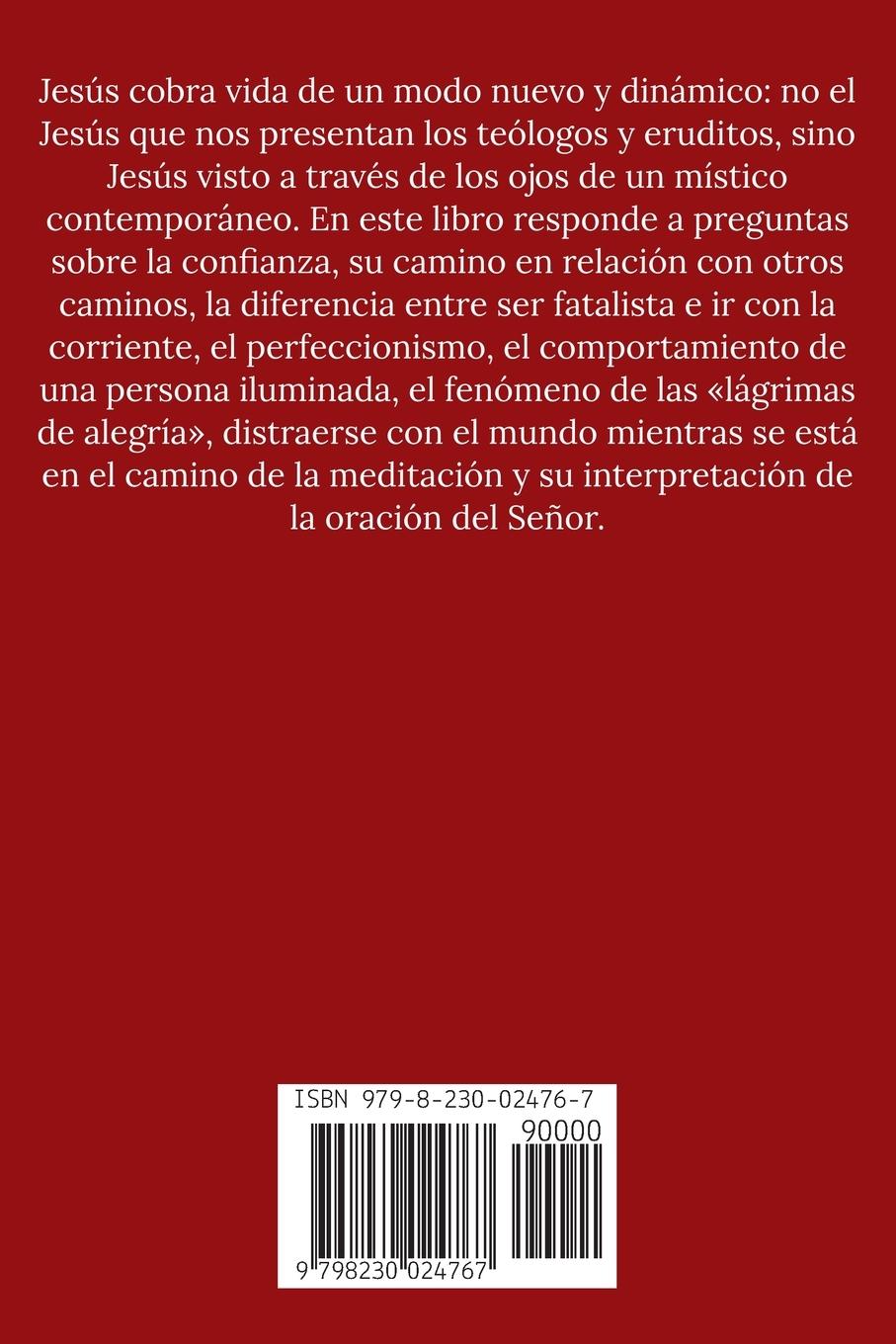 Jesús cobra vida de un modo nuevo y dinámico: no el Jesús que nos presentan los teólogos y eruditos, sino Jesús visto a través de los ojos de un místico contemporáneo. En este libro responde a preguntas sobre la confianza, su camino en relación con otros caminos, la diferencia entre ser fatalista e ir con la corriente, el perfeccionismo, el comportamiento de una persona iluminada, el fenómeno de las «lágrimas de alegría», distraerse con el mundo mientras se está en el camino de la meditación y su interpretación de la oración del Señor.

ISBN 979-8-230-02476-7

90000

9 798230 024767